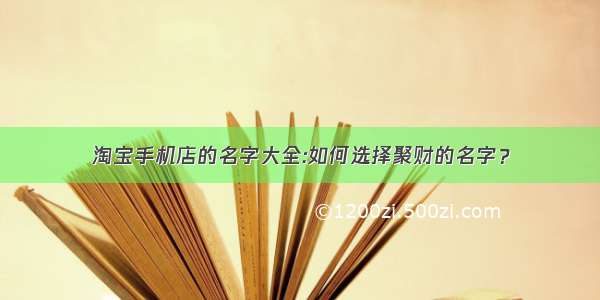 淘宝手机店的名字大全:如何选择聚财的名字？

©1200zi.500zi.com